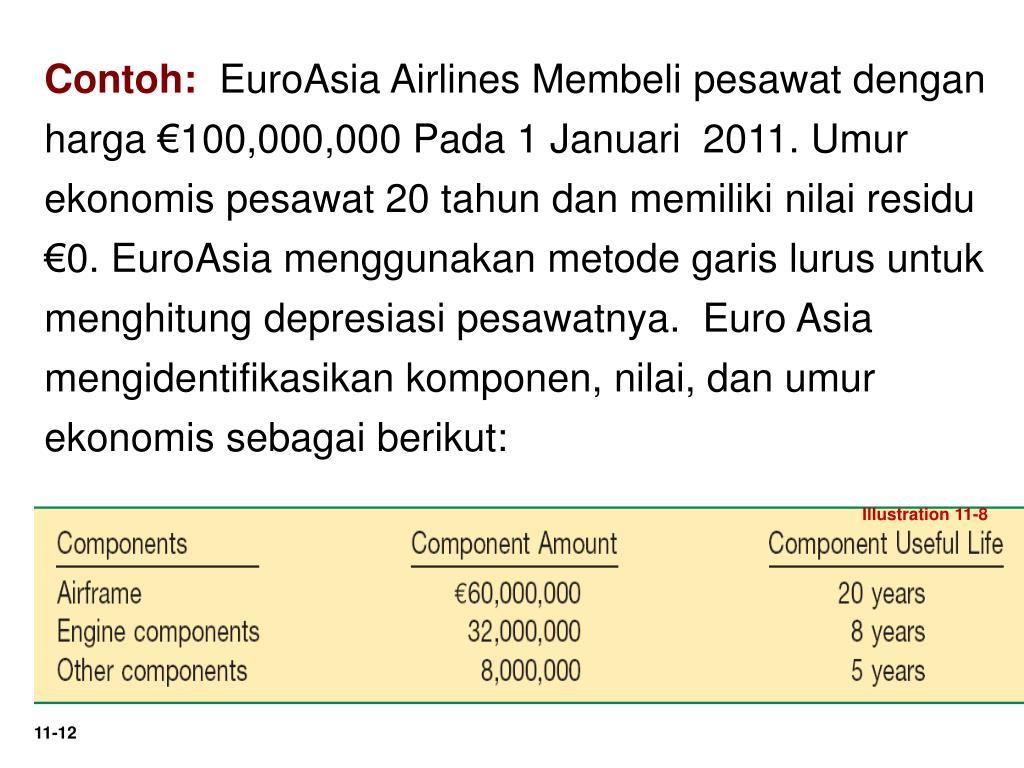 Contoh: EuroAsia Airlines Membeli pesawat dengan harga €100,000,000 Pada 1 Januari 2011. Umur ekonomis pesawat 20 tahun dan memiliki nilai residu €0. EuroAsia menggunakan metode garis lurus untuk menghitung depresiasi pesawatnya. Euro Asia mengidentifikasikan komponen, nilai, dan umur ekonomis sebagai berikut:

Illustration 11-8

| Components | Component Amount | Component Useful Life |
|---|---|---|
| Airframe | €60,000,000 | 20 years |
| Engine components | 32,000,000 | 8 years |
| Other components | 8,000,000 | 5 years |

11-12